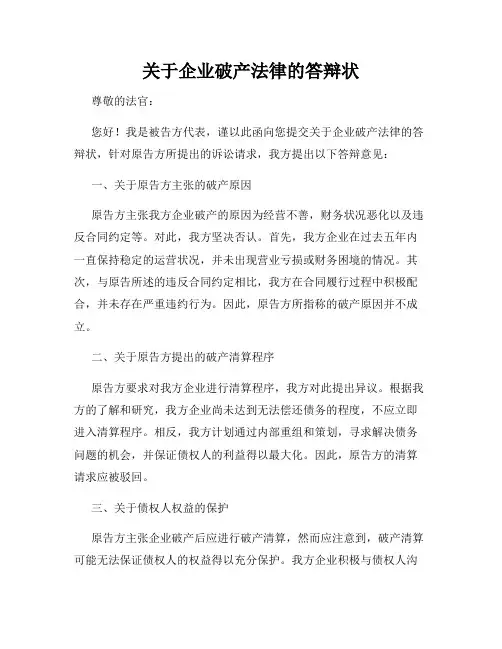 关于企业破产法律的答辩状

尊敬的法官：

您好！我是被告方代表，谨以此函向您提交关于企业破产法律的答辩状，针对原告方所提出的诉讼请求，我方提出以下答辩意见：

一、关于原告方主张的破产原因

原告方主张我方企业破产的原因为经营不善，财务状况恶化以及违反合同约定等。对此，我方坚决否认。首先，我方企业在过去五年内一直保持稳定的运营状况，并未出现营业亏损或财务困境的情况。其次，与原告所述的违反合同约定相比，我方在合同履行过程中积极配合，并未存在严重违约行为。因此，原告方所指称的破产原因并不成立。

二、关于原告方提出的破产清算程序

原告方要求对我方企业进行清算程序，我方对此提出异议。根据我方的了解和研究，我方企业尚未达到无法偿还债务的程度，不应立即进入清算程序。相反，我方计划通过内部重组和策划，寻求解决债务问题的机会，并保证债权人的利益得以最大化。因此，原告方的清算请求应被驳回。

三、关于债权人权益的保护

原告方主张企业破产后应进行破产清算，然而应注意到，破产清算可能无法保证债权人的权益得以充分保护。我方企业积极与债权人沟